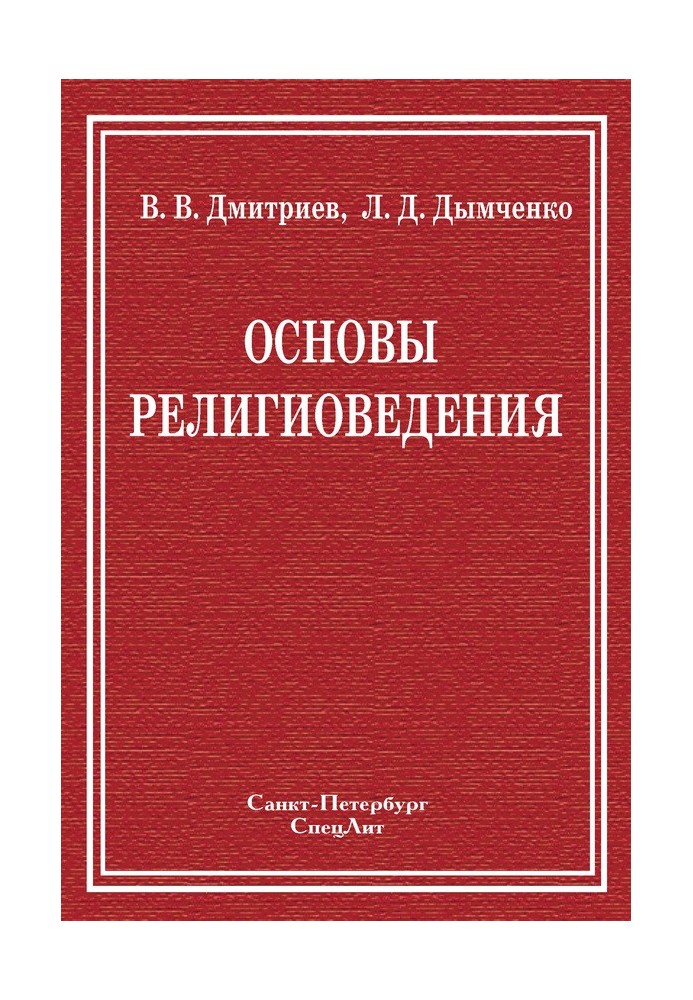 В. В. Дмитриев, Л. Д. Дымченко

ОСНОВЫ РЕЛИГИОВЕДЕНИЯ

Санкт-Петербург
СпецЛит